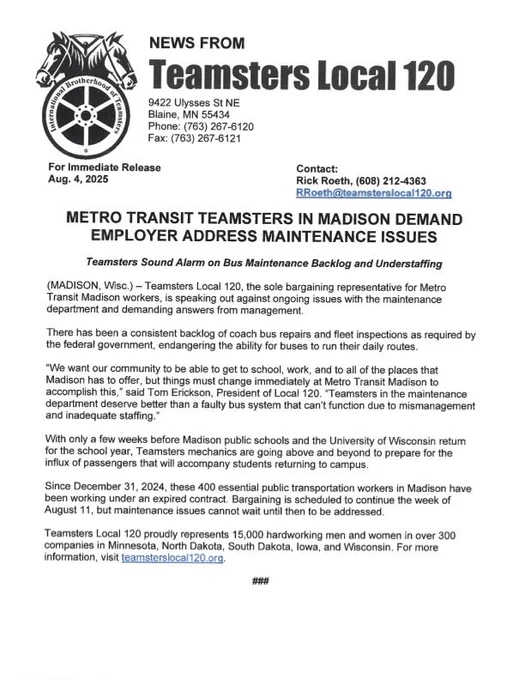 International Brotherhood of Teamsters

NEWS FROM
Teamsters Local 120

9422 Ulysses St NE
Blaine, MN 55434
Phone: (763) 267-6120
Fax: (763) 267-6121

For Immediate Release
Aug. 4, 2025

Contact:
Rick Roeth, (608) 212-4363
RRoeth@teamsterslocal120.org

METRO TRANSIT TEAMSTERS IN MADISON DEMAND EMPLOYER ADDRESS MAINTENANCE ISSUES

Teamsters Sound Alarm on Bus Maintenance Backlog and Understaffing

(MADISON, Wisc.) – Teamsters Local 120, the sole bargaining representative for Metro Transit Madison workers, is speaking out against ongoing issues with the maintenance department and demanding answers from management.

There has been a consistent backlog of coach bus repairs and fleet inspections as required by the federal government, endangering the ability for buses to run their daily routes.

"We want our community to be able to get to school, work, and to all of the places that Madison has to offer, but things must change immediately at Metro Transit Madison to accomplish this," said Tom Erickson, President of Local 120. "Teamsters in the maintenance department deserve better than a faulty bus system that can't function due to mismanagement and inadequate staffing."

With only a few weeks before Madison public schools and the University of Wisconsin return for the school year, Teamsters mechanics are going above and beyond to prepare for the influx of passengers that will accompany students returning to campus.

Since December 31, 2024, these 400 essential public transportation workers in Madison have been working under an expired contract. Bargaining is scheduled to continue the week of August 11, but maintenance issues cannot wait until then to be addressed.

Teamsters Local 120 proudly represents 15,000 hardworking men and women in over 300 companies in Minnesota, North Dakota, South Dakota, Iowa, and Wisconsin. For more information, visit teamsterslocal120.org.

###